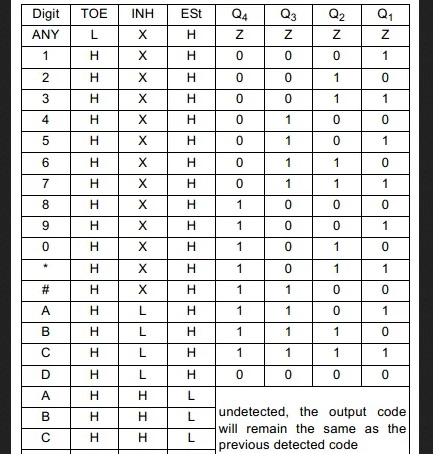 | Digit | TOE | INH | ESt | $Q_4$ | $Q_3$ | $Q_2$ | $Q_1$ |
|---|---|---|---|---|---|---|---|
| ANY | L | X | H | Z | Z | Z | Z |
| 1 | H | X | H | 0 | 0 | 0 | 1 |
| 2 | H | X | H | 0 | 0 | 1 | 0 |
| 3 | H | X | H | 0 | 0 | 1 | 1 |
| 4 | H | X | H | 0 | 1 | 0 | 0 |
| 5 | H | X | H | 0 | 1 | 0 | 1 |
| 6 | H | X | H | 0 | 1 | 1 | 0 |
| 7 | H | X | H | 0 | 1 | 1 | 1 |
| 8 | H | X | H | 1 | 0 | 0 | 0 |
| 9 | H | X | H | 1 | 0 | 0 | 1 |
| 0 | H | X | H | 1 | 0 | 1 | 0 |
| * | H | X | H | 1 | 0 | 1 | 1 |
| # | H | X | H | 1 | 1 | 0 | 0 |
| A | H | L | H | 1 | 1 | 0 | 1 |
| B | H | L | H | 1 | 1 | 1 | 0 |
| C | H | L | H | 1 | 1 | 1 | 1 |
| D | H | L | H | 0 | 0 | 0 | 0 |
| A | H | H | L | undetected, the output code will remain the same as the previous detected code | | | |
| B | H | H | L | | | | |
| C | H | H | L | | | | |